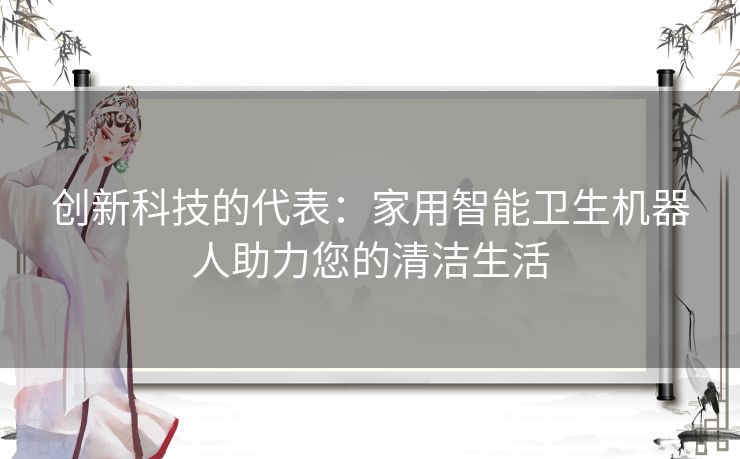 创新科技的代表：家用智能卫生机器人助力您的清洁生活